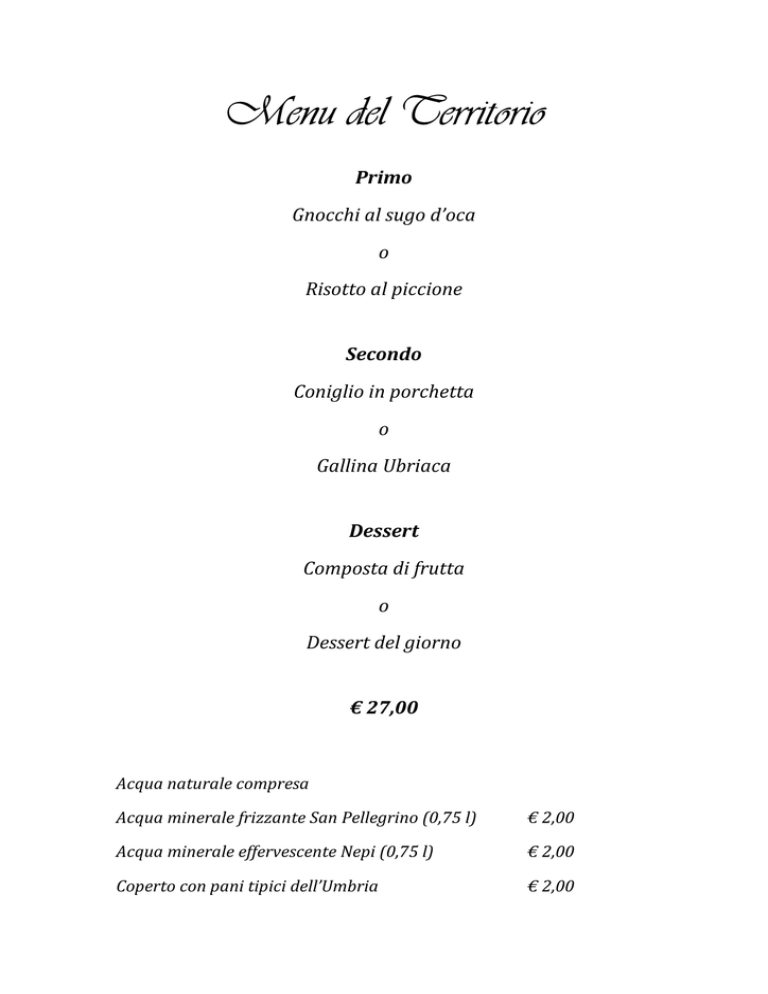 Menu del Territorio

Primo

Gnocchi al sugo d'oca

o

Risotto al piccione

Secondo

Coniglio in porchetta

o

Gallina Ubriaca

Dessert

Composta di frutta

o

Dessert del giorno

€ 27,00

Acqua naturale compresa

Acqua minerale frizzante San Pellegrino (0,75 l) € 2,00

Acqua minerale effervescente Nepi (0,75 l) € 2,00

Coperto con pani tipici dell'Umbria € 2,00